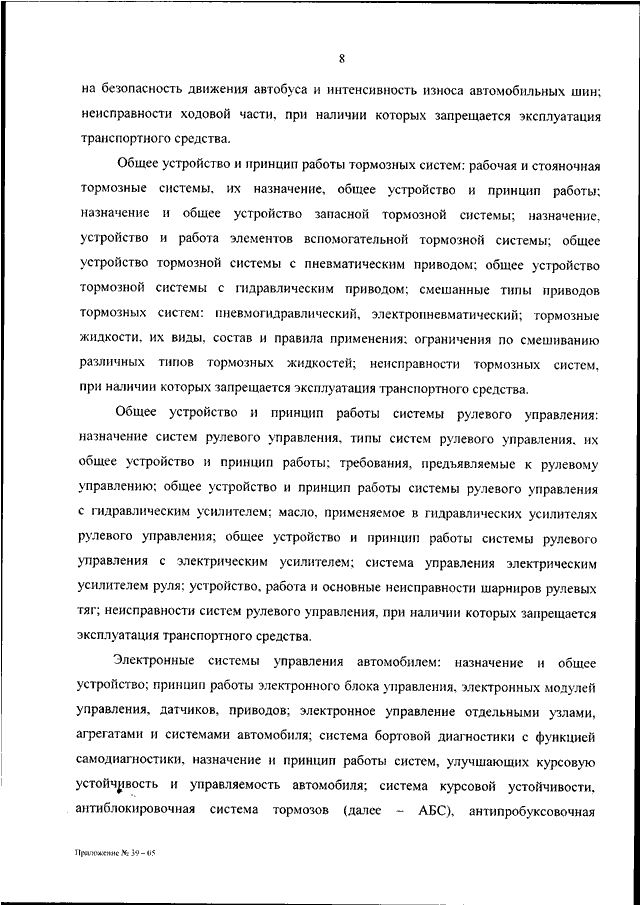 8

на безопасность движения автобуса и интенсивность износа автомобильных шин; неисправности ходовой части, при наличии которых запрещается эксплуатация транспортного средства.

Общее устройство и принцип работы тормозных систем: рабочая и стояночная тормозные системы, их назначение, общее устройство и принцип работы; назначение и общее устройство запасной тормозной системы; назначение, устройство и работа элементов вспомогательной тормозной системы; общее устройство тормозной системы с пневматическим приводом; общее устройство тормозной системы с гидравлическим приводом; смешанные типы приводов тормозных систем: пневмогидравлический, электропневматический; тормозные жидкости, их виды, состав и правила применения; ограничения по смешиванию различных типов тормозных жидкостей; неисправности тормозных систем, при наличии которых запрещается эксплуатация транспортного средства.

Общее устройство и принцип работы системы рулевого управления: назначение систем рулевого управления, типы систем рулевого управления, их общее устройство и принцип работы; требования, предъявляемые к рулевому управлению; общее устройство и принцип работы системы рулевого управления с гидравлическим усилителем; масло, применяемое в гидравлических усилителях рулевого управления; общее устройство и принцип работы системы рулевого управления с электрическим усилителем; система управления электрическим усилителем руля; устройство, работа и основные неисправности шарниров рулевых тяг; неисправности систем рулевого управления, при наличии которых запрещается эксплуатация транспортного средства.

Электронные системы управления автомобилем: назначение и общее устройство; принцип работы электронного блока управления, электронных модулей управления, датчиков, приводов; электронное управление отдельными узлами, агрегатами и системами автомобиля; система бортовой диагностики с функцией самодиагностики, назначение и принцип работы систем, улучшающих курсовую устойчивость и управляемость автомобиля; система курсовой устойчивости, антиблокировочная система тормозов (далее – АБС), антипробуксовочная

Приложение № 39 – 05